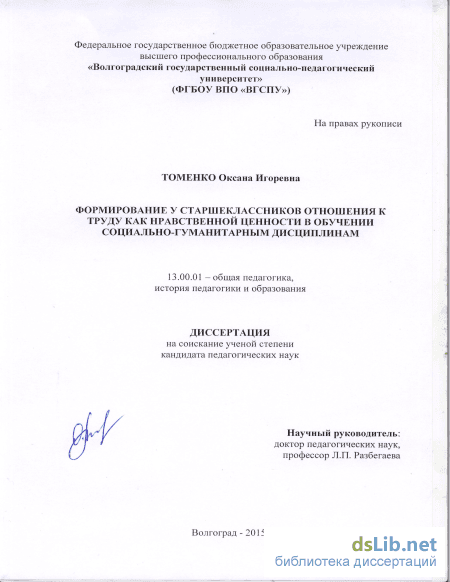 Федеральное государственное бюджетное образовательное учреждение высшего профессионального образования
«Волгоградский государственный социально-педагогический университет»
(ФГБОУ ВПО «ВГСПУ»)

На правах рукописи

ТОМЕНКО Оксана Игоревна

ФОРМИРОВАНИЕ У СТАРШЕКЛАССНИКОВ ОТНОШЕНИЯ К ТРУДУ КАК НРАВСТВЕННОЙ ЦЕННОСТИ В ОБУЧЕНИИ СОЦИАЛЬНО-ГУМАНИТАРНЫМ ДИСЦИПЛИНАМ

13.00.01 – общая педагогика, история педагогики и образования

ДИССЕРТАЦИЯ
на соискание ученой степени кандидата педагогических наук

Научный руководитель:
доктор педагогических наук,
профессор Л.П. Разбегаева

Волгоград - 2015

dsLib.net
библиотека диссертаций